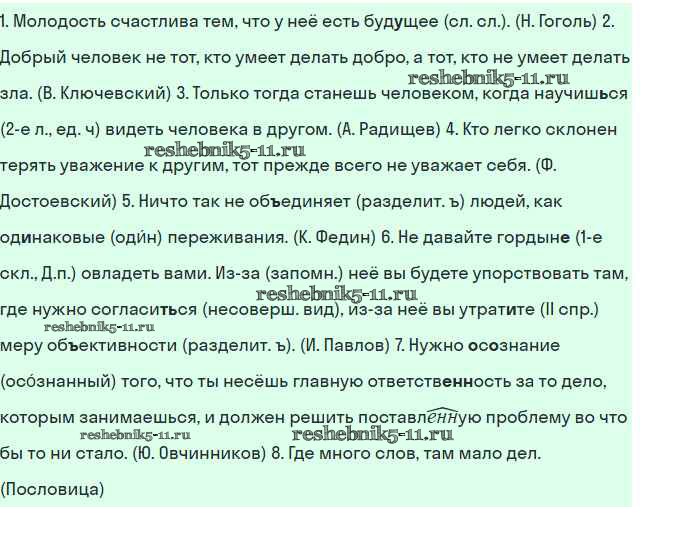 1. Молодость счастлива тем, что у неё есть будущее (сл. сл.). (Н. Гоголь) 2. Добрый человек не тот, кто умеет делать добро, а тот, кто не умеет делать зла. (В. Ключевский) 3. Только тогда станешь человеком, когда научишься (2-е л., ед. ч) видеть человека в другом. (А. Радищев) 4. Кто легко склонен терять уважение к другим, тот прежде всего не уважает себя. (Ф. Достоевский) 5. Ничто так не объединяет (разделит. ъ) людей, как одинаковые (оди́н) переживания. (К. Федин) 6. Не давайте гордыне (1-е скл., Д.п.) овладеть вами. Из-за (запомн.) неё вы будете упорствовать там, где нужно согласиться (несоверш. вид), из-за неё вы утратите (II спр.) меру объективности (разделит. ъ). (И. Павлов) 7. Нужно осознание (осо́знанный) того, что ты несёшь главную ответственность за то дело, которым занимаешься, и должен решить поставленную проблему во что бы то ни стало. (Ю. Овчинников) 8. Где много слов, там мало дел. (Пословица)

reshebnik5-11.ru reshebnik5-11.ru reshebnik5-11.ru reshebnik5-11.ru reshebnik5-11.ru reshebnik5-11.ru